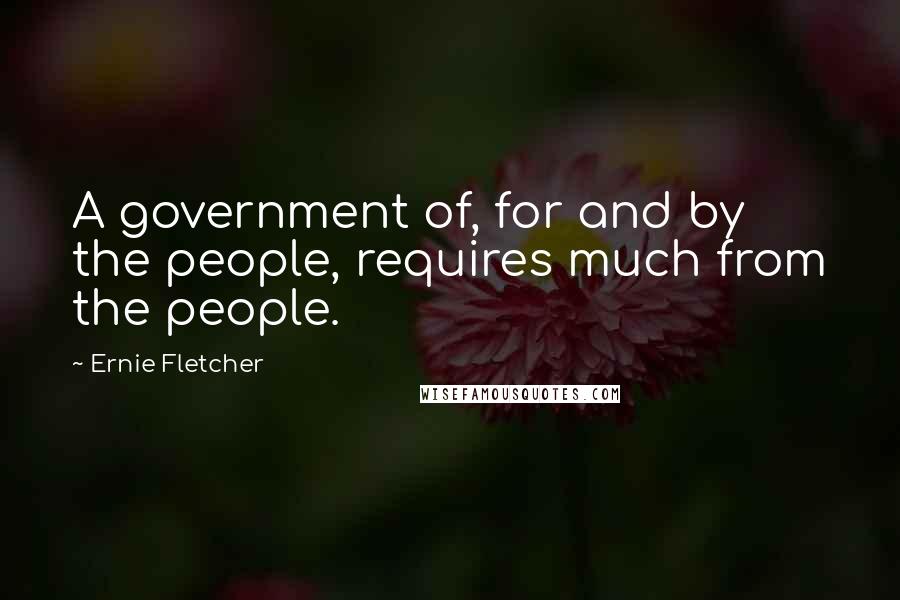 A government of, for and by the people, requires much from the people.

~ Ernie Fletcher

WISEFAMOUSQUOTES.COM